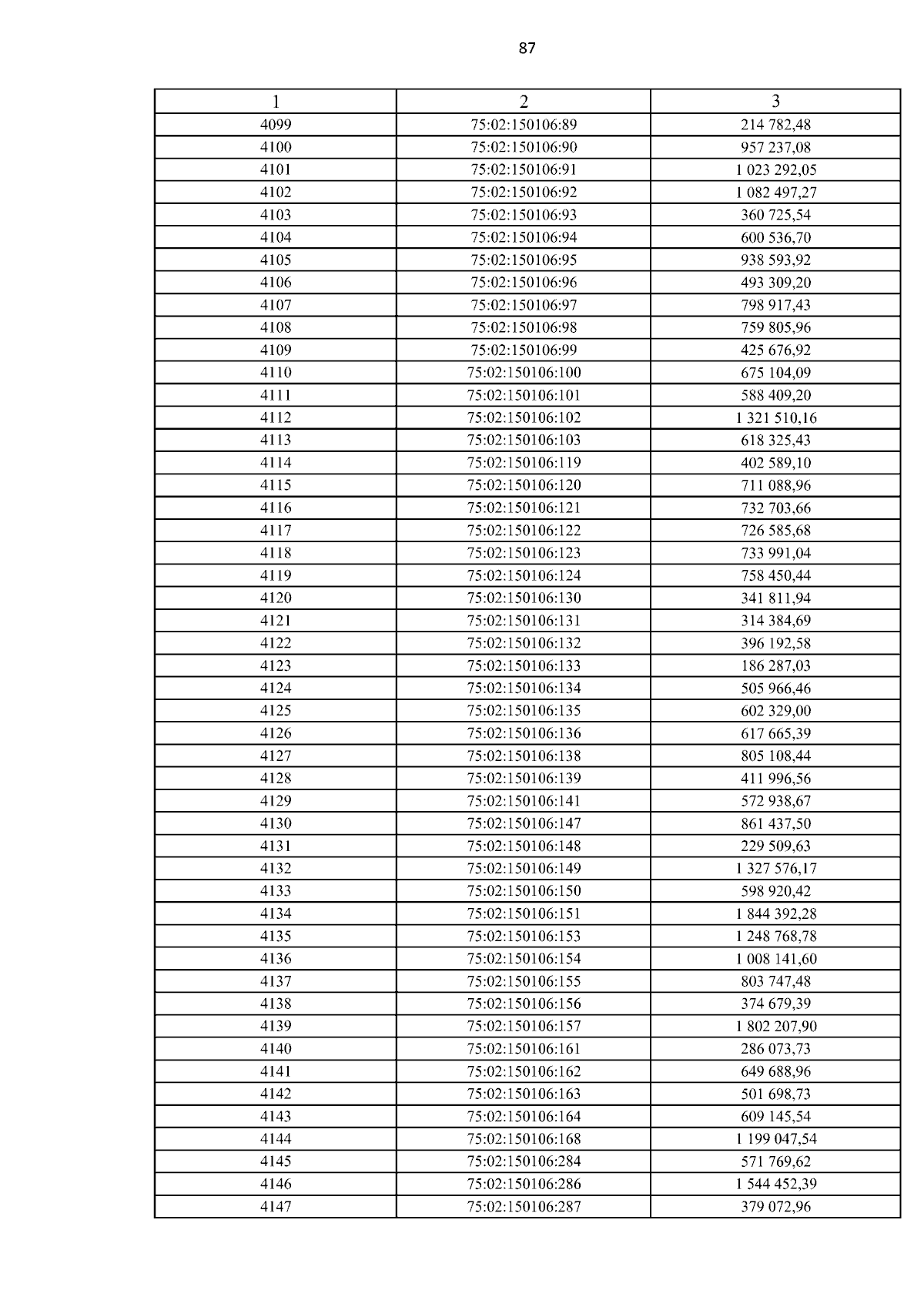 87

| 1 | 2 | 3 |
|---|---|---|
| 4099 | 75:02:150106:89 | 214 782,48 |
| 4100 | 75:02:150106:90 | 957 237,08 |
| 4101 | 75:02:150106:91 | 1 023 292,05 |
| 4102 | 75:02:150106:92 | 1 082 497,27 |
| 4103 | 75:02:150106:93 | 360 725,54 |
| 4104 | 75:02:150106:94 | 600 536,70 |
| 4105 | 75:02:150106:95 | 938 593,92 |
| 4106 | 75:02:150106:96 | 493 309,20 |
| 4107 | 75:02:150106:97 | 798 917,43 |
| 4108 | 75:02:150106:98 | 759 805,96 |
| 4109 | 75:02:150106:99 | 425 676,92 |
| 4110 | 75:02:150106:100 | 675 104,09 |
| 4111 | 75:02:150106:101 | 588 409,20 |
| 4112 | 75:02:150106:102 | 1 321 510,16 |
| 4113 | 75:02:150106:103 | 618 325,43 |
| 4114 | 75:02:150106:119 | 402 589,10 |
| 4115 | 75:02:150106:120 | 711 088,96 |
| 4116 | 75:02:150106:121 | 732 703,66 |
| 4117 | 75:02:150106:122 | 726 585,68 |
| 4118 | 75:02:150106:123 | 733 991,04 |
| 4119 | 75:02:150106:124 | 758 450,44 |
| 4120 | 75:02:150106:130 | 341 811,94 |
| 4121 | 75:02:150106:131 | 314 384,69 |
| 4122 | 75:02:150106:132 | 396 192,58 |
| 4123 | 75:02:150106:133 | 186 287,03 |
| 4124 | 75:02:150106:134 | 505 966,46 |
| 4125 | 75:02:150106:135 | 602 329,00 |
| 4126 | 75:02:150106:136 | 617 665,39 |
| 4127 | 75:02:150106:138 | 805 108,44 |
| 4128 | 75:02:150106:139 | 411 996,56 |
| 4129 | 75:02:150106:141 | 572 938,67 |
| 4130 | 75:02:150106:147 | 861 437,50 |
| 4131 | 75:02:150106:148 | 229 509,63 |
| 4132 | 75:02:150106:149 | 1 327 576,17 |
| 4133 | 75:02:150106:150 | 598 920,42 |
| 4134 | 75:02:150106:151 | 1 844 392,28 |
| 4135 | 75:02:150106:153 | 1 248 768,78 |
| 4136 | 75:02:150106:154 | 1 008 141,60 |
| 4137 | 75:02:150106:155 | 803 747,48 |
| 4138 | 75:02:150106:156 | 374 679,39 |
| 4139 | 75:02:150106:157 | 1 802 207,90 |
| 4140 | 75:02:150106:161 | 286 073,73 |
| 4141 | 75:02:150106:162 | 649 688,96 |
| 4142 | 75:02:150106:163 | 501 698,73 |
| 4143 | 75:02:150106:164 | 609 145,54 |
| 4144 | 75:02:150106:168 | 1 199 047,54 |
| 4145 | 75:02:150106:284 | 571 769,62 |
| 4146 | 75:02:150106:286 | 1 544 452,39 |
| 4147 | 75:02:150106:287 | 379 072,96 |